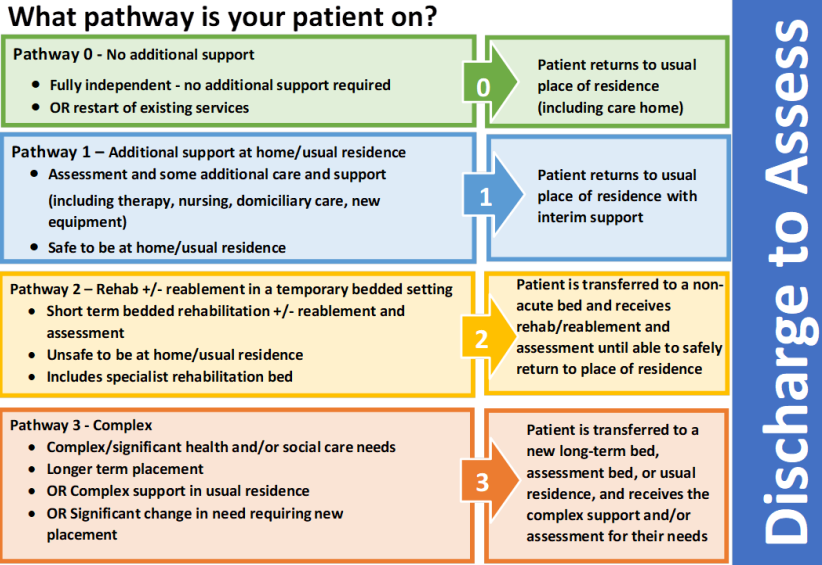 What pathway is your patient on?

Pathway 0 - No additional support
- Fully independent - no additional support required
- OR restart of existing services

0

Patient returns to usual place of residence (including care home)

Pathway 1 – Additional support at home/usual residence
- Assessment and some additional care and support (including therapy, nursing, domiciliary care, new equipment)
- Safe to be at home/usual residence

1

Patient returns to usual place of residence with interim support

Pathway 2 – Rehab +/- reablement in a temporary bedded setting
- Short term bedded rehabilitation +/- reablement and assessment
- Unsafe to be at home/usual residence
- Includes specialist rehabilitation bed

2

Patient is transferred to a non-acute bed and receives rehab/reablement and assessment until able to safely return to place of residence

Pathway 3 - Complex
- Complex/significant health and/or social care needs
- Longer term placement
- OR Complex support in usual residence
- OR Significant change in need requiring new placement

3

Patient is transferred to a new long-term bed, assessment bed, or usual residence, and receives the complex support and/or assessment for their needs

Discharge to Assess